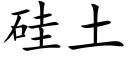 硅土